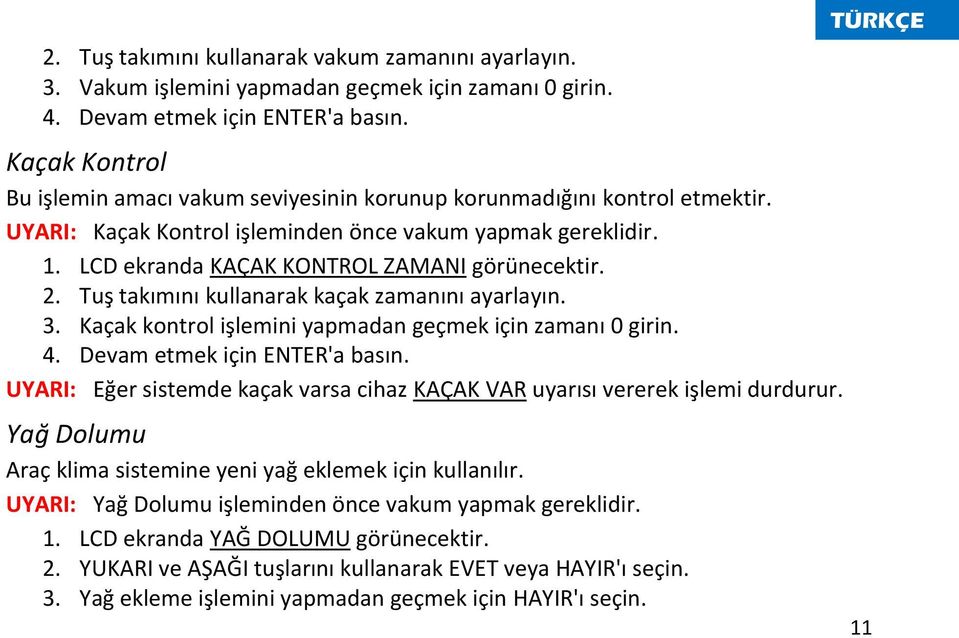 TÜRKÇE

2. Tuş takımını kullanarak vakum zamanını ayarlayın.
3. Vakum işlemini yapmadan geçmek için zamanı 0 girin.
4. Devam etmek için ENTER'a basın.

Kaçak Kontrol

Bu işlemin amacı vakum seviyesinin korunup korunmadığını kontrol etmektir.

UYARI: Kaçak Kontrol işleminden önce vakum yapmak gereklidir.

1. LCD ekranda KAÇAK KONTROL ZAMANI görünecektir.
2. Tuş takımını kullanarak kaçak zamanını ayarlayın.
3. Kaçak kontrol işlemini yapmadan geçmek için zamanı 0 girin.
4. Devam etmek için ENTER'a basın.

UYARI: Eğer sistemde kaçak varsa cihaz KAÇAK VAR uyarısı vererek işlemi durdurur.

Yağ Dolumu

Araç klima sistemine yeni yağ eklemek için kullanılır.

UYARI: Yağ Dolumu işleminden önce vakum yapmak gereklidir.

1. LCD ekranda YAĞ DOLUMU görünecektir.
2. YUKARI ve AŞAĞI tuşlarını kullanarak EVET veya HAYIR'ı seçin.
3. Yağ ekleme işlemini yapmadan geçmek için HAYIR'ı seçin.

11